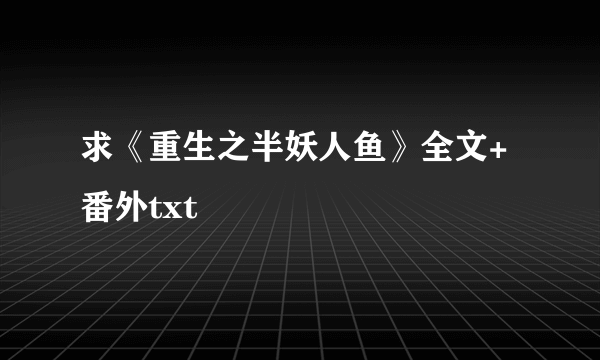 求《重生之半妖人鱼》全文+番外txt